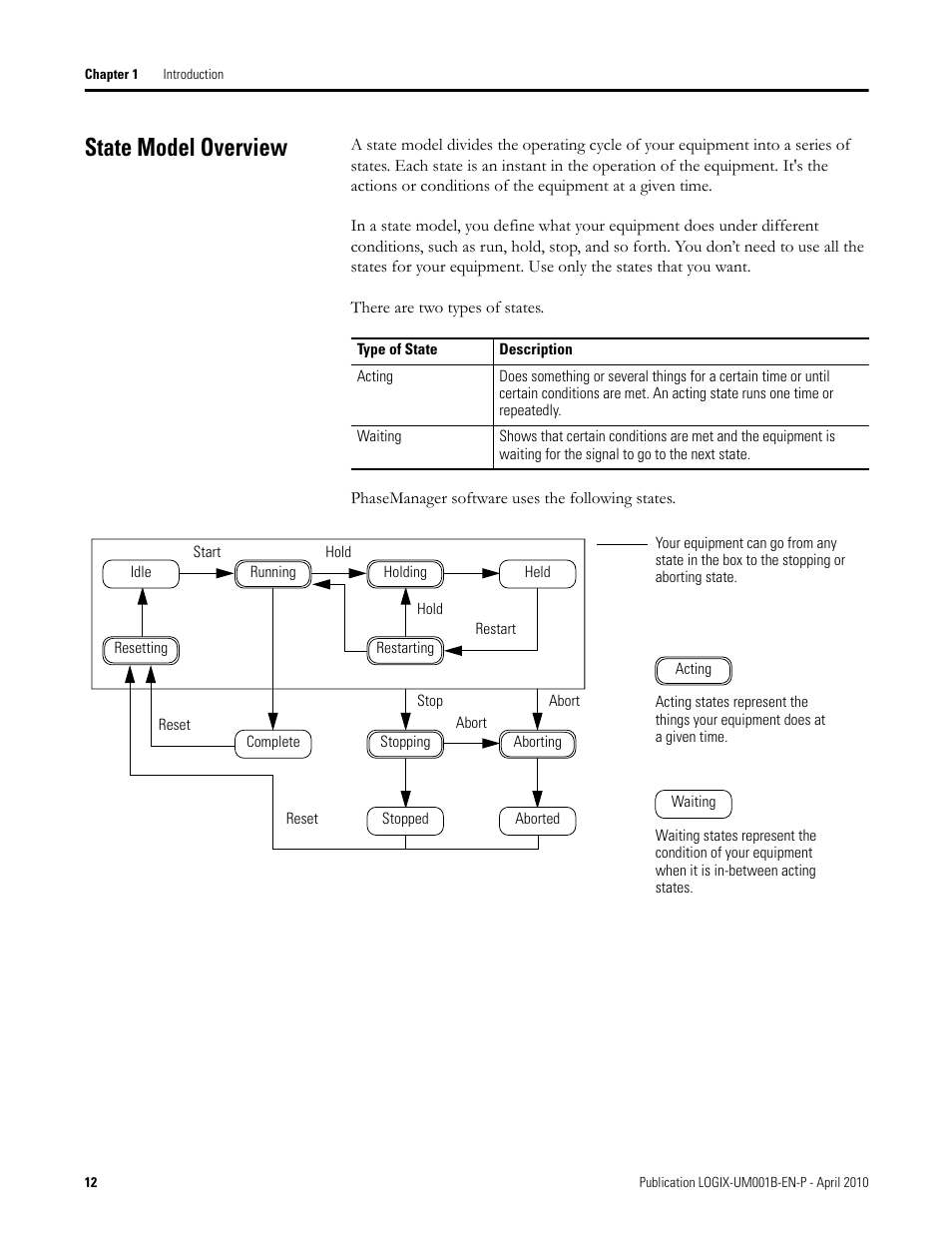 Chapter 1 Introduction

State Model Overview

A state model divides the operating cycle of your equipment into a series of states. Each state is an instant in the operation of the equipment. It's the actions or conditions of the equipment at a given time.

In a state model, you define what your equipment does under different conditions, such as run, hold, stop, and so forth. You don't need to use all the states for your equipment. Use only the states that you want.

There are two types of states.

| Type of State | Description |
|---|---|
| Acting | Does something or several things for a certain time or until certain conditions are met. An acting state runs one time or repeatedly. |
| Waiting | Shows that certain conditions are met and the equipment is waiting for the signal to go to the next state. |

PhaseManager software uses the following states.

Start
Hold
Idle
Running
Holding
Held
Hold
Restart
Resetting
Restarting
Stop
Abort
Reset
Abort
Complete
Stopping
Aborting
Reset
Stopped
Aborted

Your equipment can go from any state in the box to the stopping or aborting state.

Acting

Acting states represent the things your equipment does at a given time.

Waiting

Waiting states represent the condition of your equipment when it is in-between acting states.

12

Publication LOGIX-UM001B-EN-P - April 2010